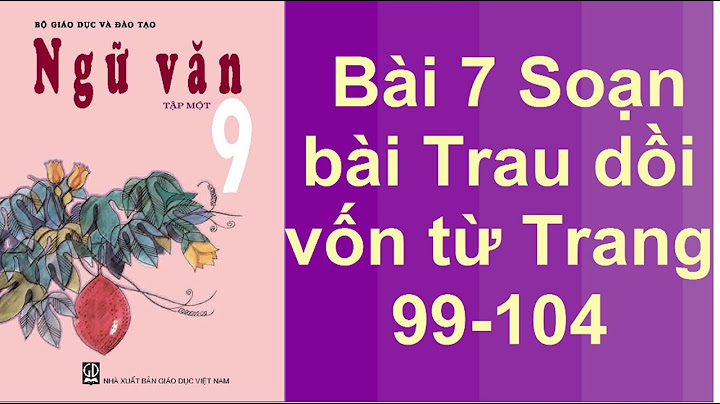 BỘ GIÁO DỤC VÀ ĐÀO TẠO

Ngữ văn

TẬP MỘT

9

GD

NHÀ XUẤT BẢN GIÁO DỤC VIỆT NAM

Bài 7 Soạn bài Trau dồi vốn từ Trang 99-104